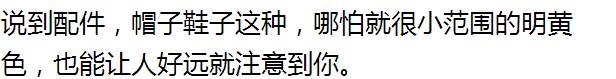 说到配件，帽子鞋子这种，哪怕就很小范围的明黄色，也能让人好远就注意到你。